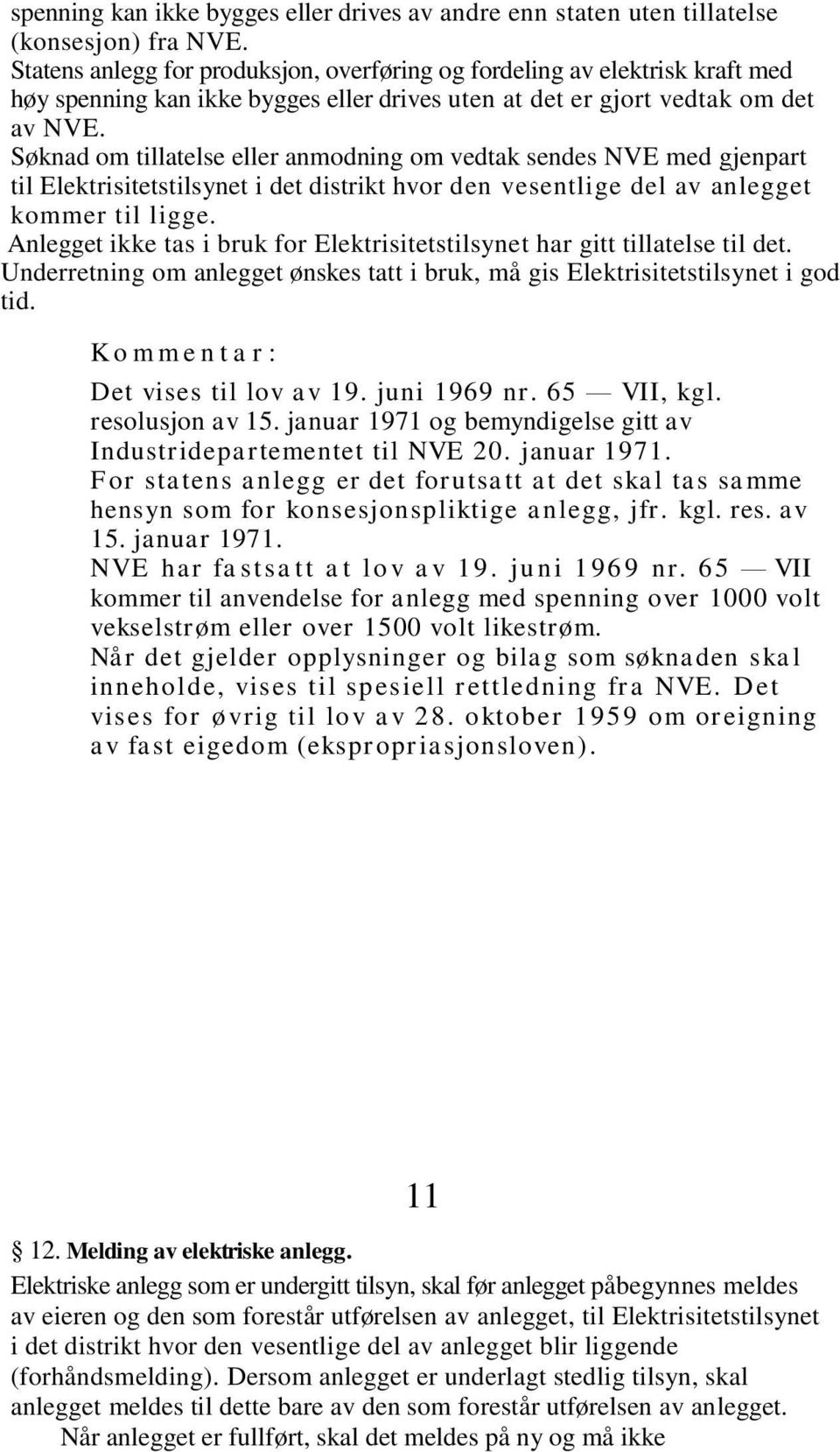 spenning kan ikke bygges eller drives av andre enn staten uten tillatelse (konsesjon) fra NVE.
Statens anlegg for produksjon, overføring og fordeling av elektrisk kraft med høy spenning kan ikke bygges eller drives uten at det er gjort vedtak om det av NVE.
Søknad om tillatelse eller anmodning om vedtak sendes NVE med gjenpart til Elektrisitetstilsynet i det distrikt hvor den vesentlige del av anlegget kommer til ligge.
Anlegget ikke tas i bruk for Elektrisitetstilsynet har gitt tillatelse til det.
Underretning om anlegget ønskes tatt i bruk, må gis Elektrisitetstilsynet i god tid.

Kommentar:

Det vises til lov av 19. juni 1969 nr. 65 — VII, kgl. resolusjon av 15. januar 1971 og bemyndigelse gitt av Industridepartementet til NVE 20. januar 1971.
For statens anlegg er det forutsatt at det skal tas samme hensyn som for konsesjonspliktige anlegg, jfr. kgl. res. av 15. januar 1971.
NVE har fastsatt at lov av 19. juni 1969 nr. 65 — VII kommer til anvendelse for anlegg med spenning over 1000 volt vekselstrøm eller over 1500 volt likestrøm.
Når det gjelder opplysninger og bilag som søknaden skal inneholde, vises til spesiell rettledning fra NVE. Det vises for øvrig til lov av 28. oktober 1959 om oreigning av fast eigedom (ekspropriasjonsloven).

11

§ 12. Melding av elektriske anlegg.
Elektriske anlegg som er undergitt tilsyn, skal før anlegget påbegynnes meldes av eieren og den som forestår utførelsen av anlegget, til Elektrisitetstilsynet i det distrikt hvor den vesentlige del av anlegget blir liggende (forhåndsmelding). Dersom anlegget er underlagt stedlig tilsyn, skal anlegget meldes til dette bare av den som forestår utførelsen av anlegget.
Når anlegget er fullført, skal det meldes på ny og må ikke